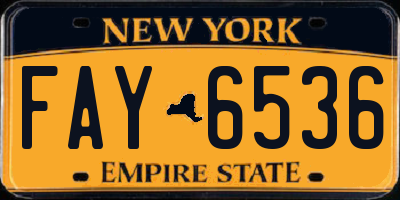 NEW YORK

FAY 6536

EMPIRE STATE